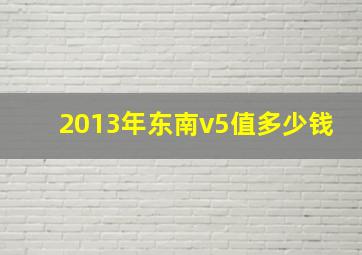 2013年东南v5值多少钱